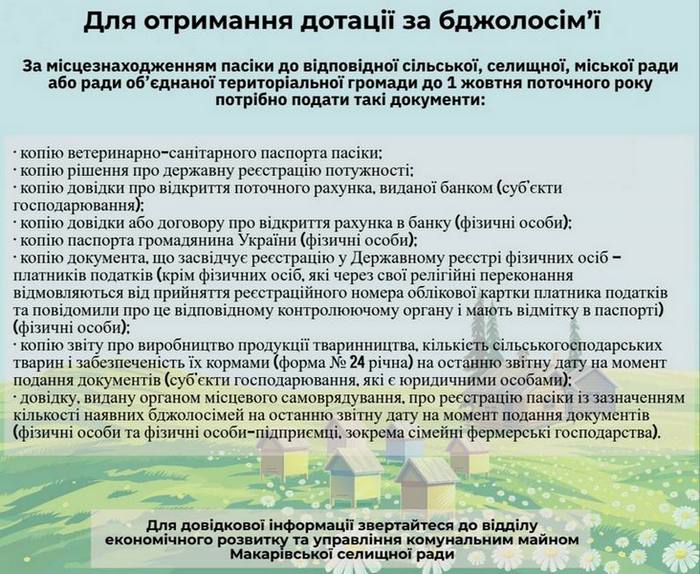 Для отримання дотації за бджолосім'ї

За місцезнаходженням пасіки до відповідної сільської, селищної, міської ради або ради об'єднаної територіальної громади до 1 жовтня поточного року потрібно подати такі документи:

· копію ветеринарно-санітарного паспорта пасіки;
· копію рішення про державну реєстрацію потужності;
· копію довідки про відкриття поточного рахунка, виданої банком (суб'єкти господарювання);
· копію довідки або договору про відкриття рахунка в банку (фізичні особи);
· копію паспорта громадянина України (фізичні особи);
· копію документа, що засвідчує реєстрацію у Державному реєстрі фізичних осіб – платників податків (крім фізичних осіб, які через свої релігійні переконання відмовляються від прийняття реєстраційного номера облікової картки платника податків та повідомили про це відповідному контролюючому органу і мають відмітку в паспорті) (фізичні особи);
· копію звіту про виробництво продукції тваринництва, кількість сільськогосподарських тварин і забезпеченість їх кормами (форма № 24 річна) на останню звітну дату на момент подання документів (суб'єкти господарювання, які є юридичними особами);
· довідку, видану органом місцевого самоврядування, про реєстрацію пасіки із зазначенням кількості наявних бджолосімей на останню звітну дату на момент подання документів (фізичні особи та фізичні особи-підприємці, зокрема сімейні фермерські господарства).

Для довідкової інформації звертайтеся до відділу економічного розвитку та управління комунальним майном Макарівської селищної ради